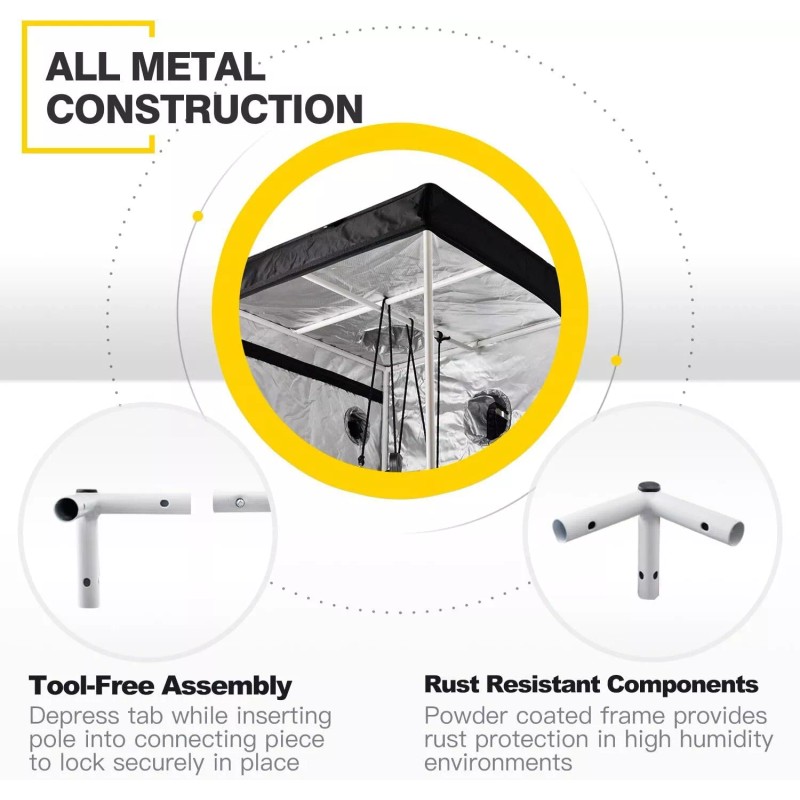 ALL METAL CONSTRUCTION

Tool-Free Assembly

Depress tab while inserting pole into connecting piece to lock securely in place

Rust Resistant Components

Powder coated frame provides rust protection in high humidity environments